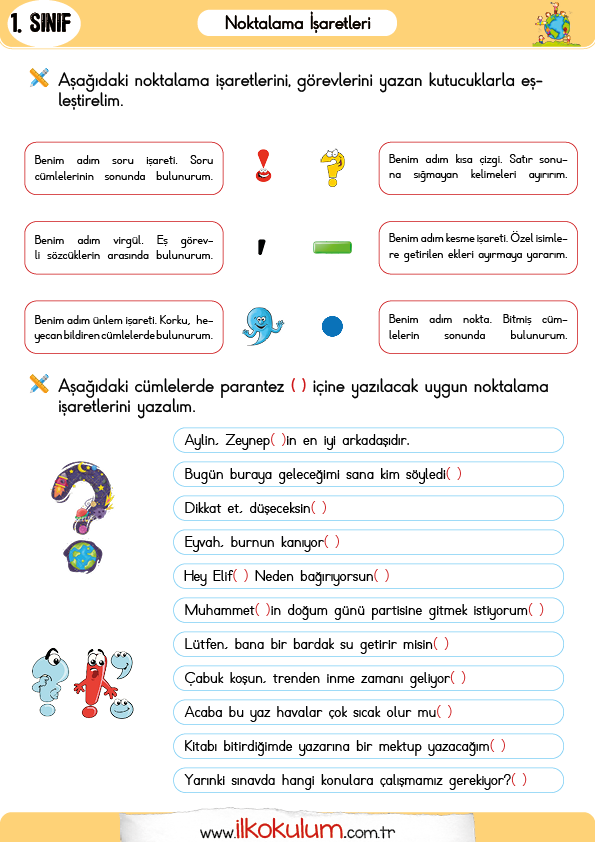 1. SINIF

Noktalama İşaretleri

Aşağıdaki noktalama işaretlerini, görevlerini yazan kutucuklarla eşleştirelim.

Benim adım soru işareti. Soru cümlelerinin sonunda bulunurum.

Benim adım virgül. Eş görevli sözcüklerin arasında bulunurum.

Benim adım ünlem işareti. Korku, heyecan bildiren cümlelerde bulunurum.

Benim adım kısa çizgi. Satır sonuna sığmayan kelimeleri ayırırım.

Benim adım kesme işareti. Özel isimlere getirilen ekleri ayırmaya yararım.

Benim adım nokta. Bitmiş cümlelerin sonunda bulunurum.

Aşağıdaki cümlelerde parantez ( ) içine yazılacak uygun noktalama işaretlerini yazalım.

Aylin, Zeynep( )in en iyi arkadaşıdır.

Bugün buraya geleceğimi sana kim söyledi( )

Dikkat et, düşeceksin( )

Eyvah, burnun kanıyor( )

Hey Elif( ) Neden bağırıyorsun( )

Muhammet( )in doğum günü partisine gitmek istiyorum( )

Lütfen, bana bir bardak su getirir misin( )

Çabuk koşun, trenden inme zamanı geliyor( )

Acaba bu yaz havalar çok sıcak olur mu( )

Kitabı bitirdiğimde yazarına bir mektup yazacağım( )

Yarınki sınavda hangi konulara çalışmamız gerekiyor?( )

www.ilkokulum.com.tr